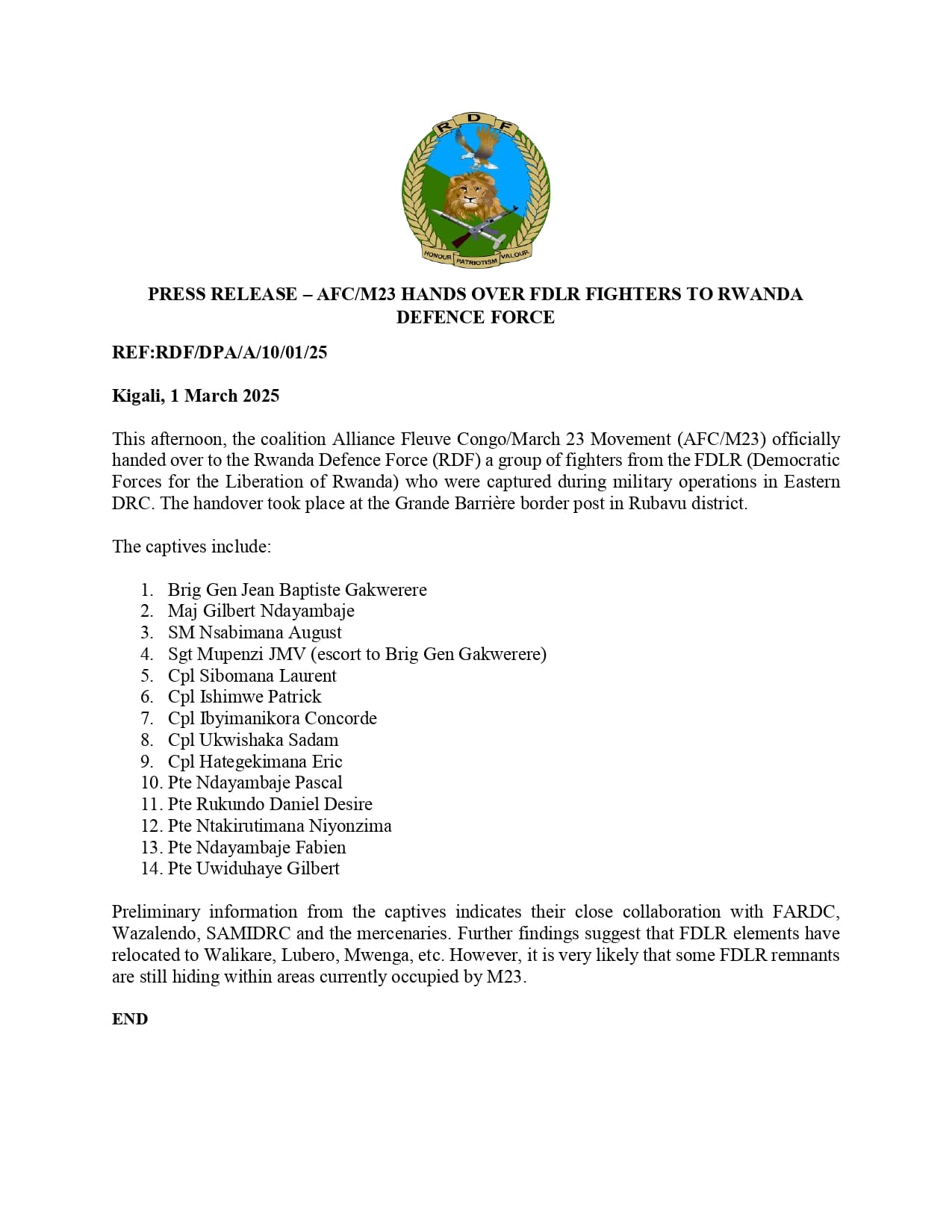 RDF

HONOUR PATRIOTISM VALOUR

PRESS RELEASE – AFC/M23 HANDS OVER FDLR FIGHTERS TO RWANDA DEFENCE FORCE

REF:RDF/DPA/A/10/01/25

Kigali, 1 March 2025

This afternoon, the coalition Alliance Fleuve Congo/March 23 Movement (AFC/M23) officially handed over to the Rwanda Defence Force (RDF) a group of fighters from the FDLR (Democratic Forces for the Liberation of Rwanda) who were captured during military operations in Eastern DRC. The handover took place at the Grande Barrière border post in Rubavu district.

The captives include:

1. Brig Gen Jean Baptiste Gakwerere
2. Maj Gilbert Ndayambaje
3. SM Nsabimana August
4. Sgt Mupenzi JMV (escort to Brig Gen Gakwerere)
5. Cpl Sibomana Laurent
6. Cpl Ishimwe Patrick
7. Cpl Ibyimanikora Concorde
8. Cpl Ukwishaka Sadam
9. Cpl Hategekimana Eric
10. Pte Ndayambaje Pascal
11. Pte Rukundo Daniel Desire
12. Pte Ntakirutimana Niyonzima
13. Pte Ndayambaje Fabien
14. Pte Uwiduhaye Gilbert

Preliminary information from the captives indicates their close collaboration with FARDC, Wazalendo, SAMIDRC and the mercenaries. Further findings suggest that FDLR elements have relocated to Walikare, Lubero, Mwenga, etc. However, it is very likely that some FDLR remnants are still hiding within areas currently occupied by M23.

END